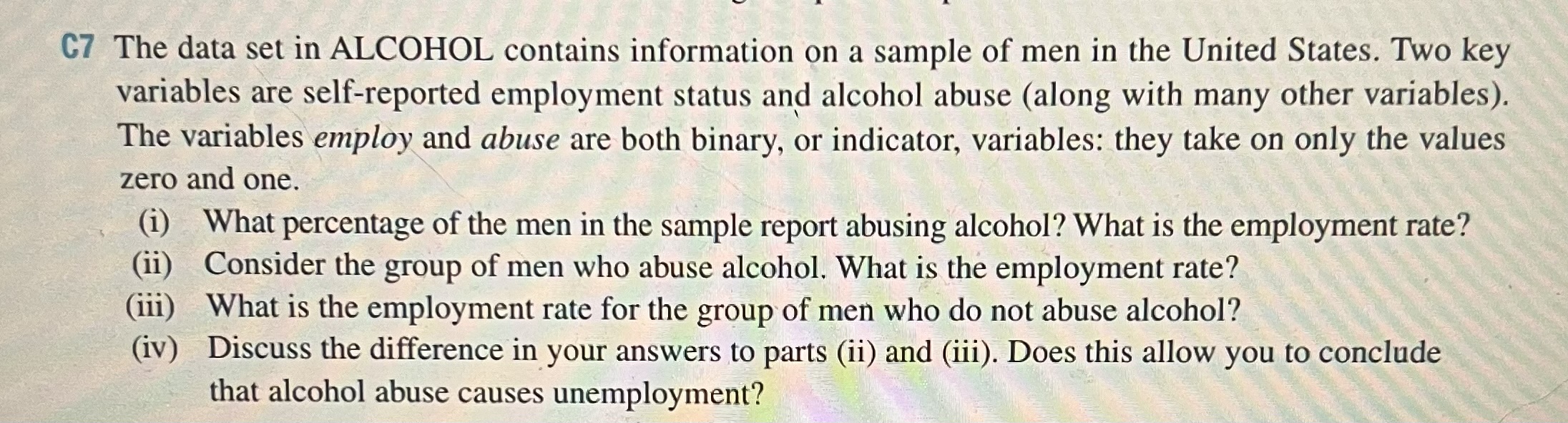 C7 The data set in ALCOHOL contains information on a sample of men in the United States. Two key variables are self-reported employment status and alcohol abuse (along with many other variables). The variables employ and abuse are both binary, or indicator, variables: they take on only the values zero and one.

(i) What percentage of the men in the sample report abusing alcohol? What is the employment rate?
(ii) Consider the group of men who abuse alcohol. What is the employment rate?
(iii) What is the employment rate for the group of men who do not abuse alcohol?
(iv) Discuss the difference in your answers to parts (ii) and (iii). Does this allow you to conclude that alcohol abuse causes unemployment?